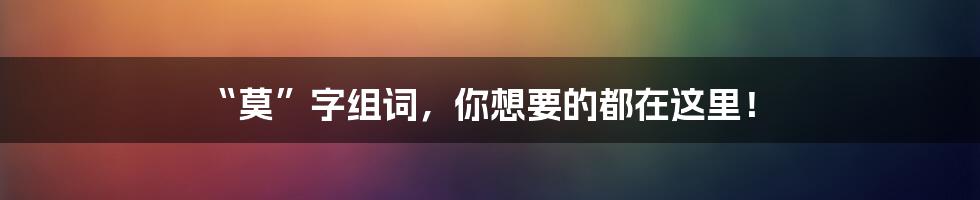 “莫”字组词，你想要的都在这里！